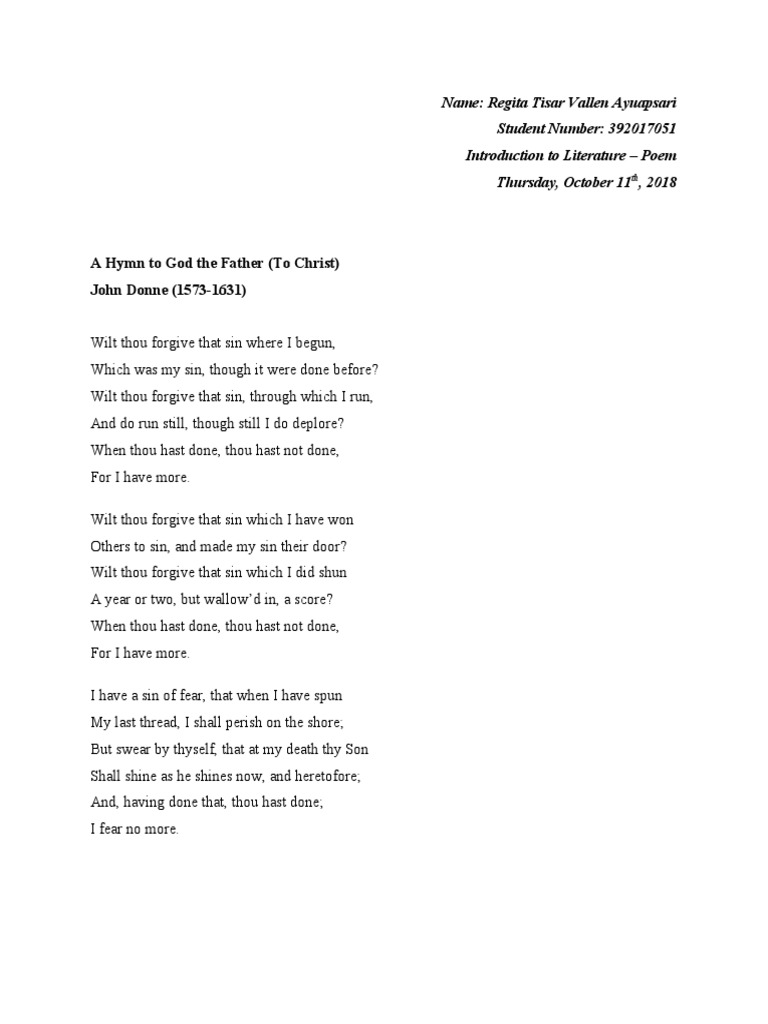 Name: Regita Tisar Vallen Ayuapsari
Student Number: 392017051
Introduction to Literature – Poem
Thursday, October 11$^{th}$, 2018

A Hymn to God the Father (To Christ)
John Donne (1573-1631)

Wilt thou forgive that sin where I begun,
Which was my sin, though it were done before?
Wilt thou forgive that sin, through which I run,
And do run still, though still I do deplore?
When thou hast done, thou hast not done,
For I have more.

Wilt thou forgive that sin which I have won
Others to sin, and made my sin their door?
Wilt thou forgive that sin which I did shun
A year or two, but wallow'd in, a score?
When thou hast done, thou hast not done,
For I have more.

I have a sin of fear, that when I have spun
My last thread, I shall perish on the shore;
But swear by thyself, that at my death thy Son
Shall shine as he shines now, and heretofore;
And, having done that, thou hast done;
I fear no more.